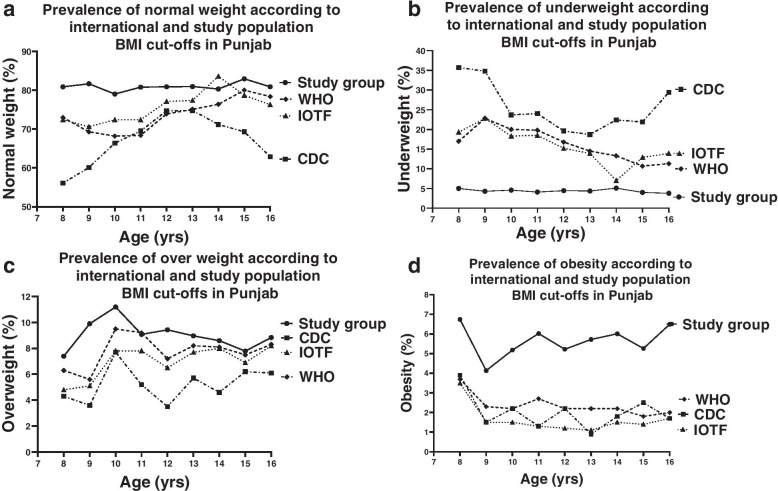 a
Prevalence of normal weight according to international and study population BMI cut-offs in Punjab

Normal weight (%)
90
80
70
60
50
7 8 9 10 11 12 13 14 15 16
Age (yrs)
Study group
WHO
IOTF
CDC

b
Prevalence of underweight according to international and study population BMI cut-offs in Punjab

Underweight (%)
40
35
30
25
20
15
10
5
0
7 8 9 10 11 12 13 14 15 16
Age (yrs)
CDC
IOTF
WHO
Study group

c
Prevalence of over weight according to international and study population BMI cut-offs in Punjab

Overweight (%)
12
10
8
6
4
2
0
7 8 9 10 11 12 13 14 15 16
Age (yrs)
Study group
CDC
IOTF
WHO

d
Prevalence of obesity according to international and study population BMI cut-offs in Punjab

Obesity (%)
8
7
6
5
4
3
2
1
0
7 8 9 10 11 12 13 14 15 16
Age (yrs)
Study group
WHO
CDC
IOTF